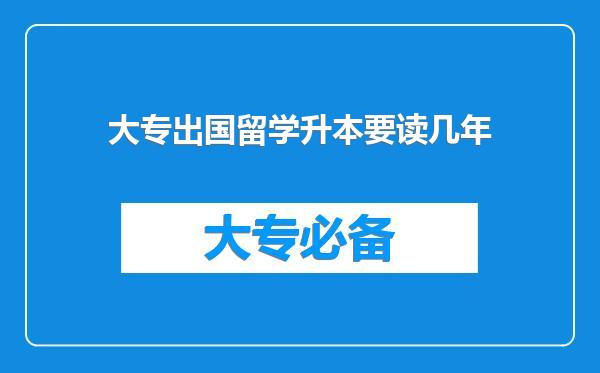 大专出国留学升本要读几年

大专必备